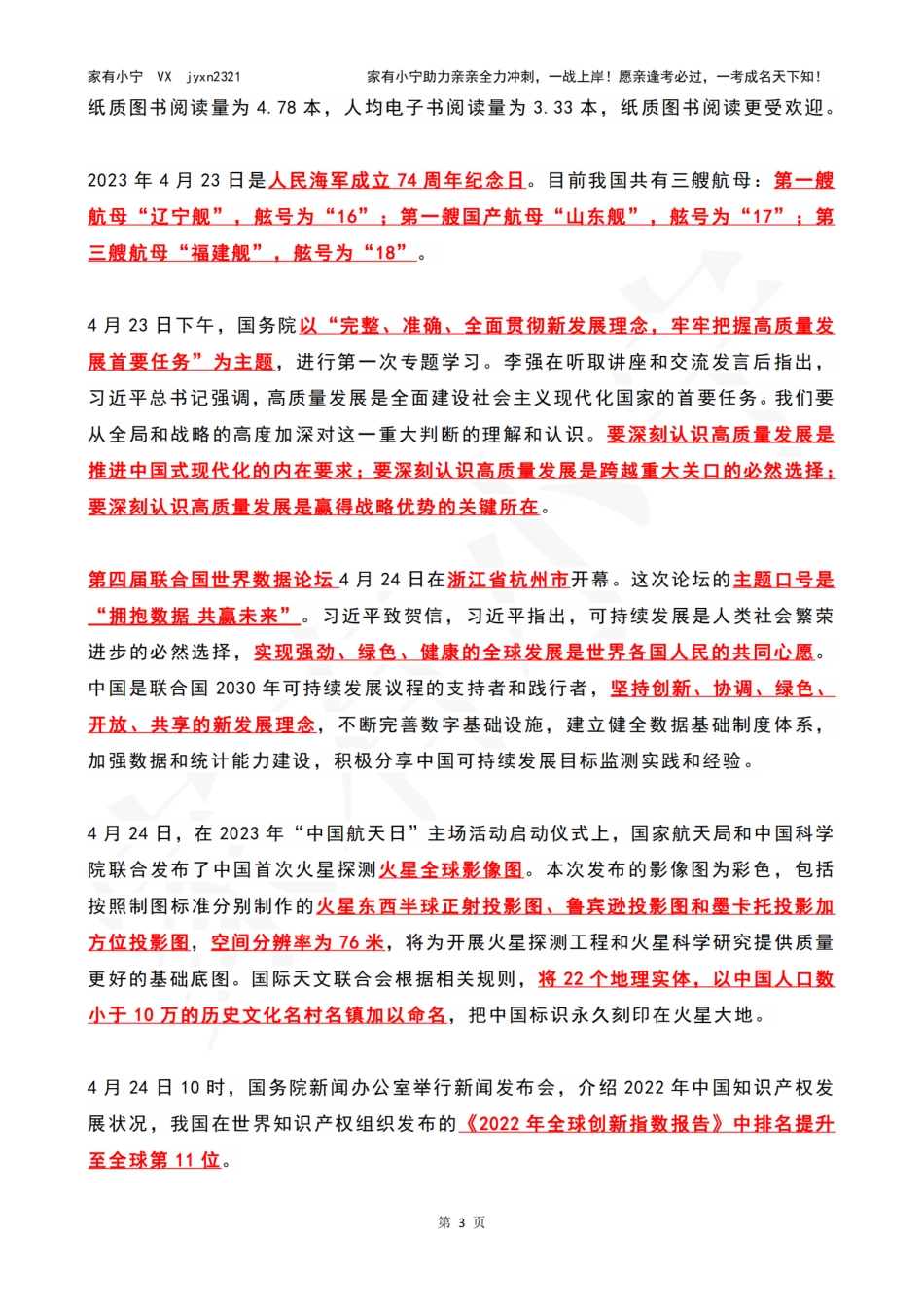 家有小宁 VX jyxn2321　　家有小宁助力亲亲全力冲刺，一战上岸！愿亲逢考必过，一考成名天下知！

纸质图书阅读量为 4.78 本，人均电子书阅读量为 3.33 本，纸质图书阅读更受欢迎。

2023 年 4 月 23 日是人民海军成立 74 周年纪念日。目前我国共有三艘航母：第一艘航母“辽宁舰”，舷号为“16”；第一艘国产航母“山东舰”，舷号为“17”；第三艘航母“福建舰”，舷号为“18”。

4 月 23 日下午，国务院以“完整、准确、全面贯彻新发展理念，牢牢把握高质量发展首要任务”为主题，进行第一次专题学习。李强在听取讲座和交流发言后指出，习近平总书记强调，高质量发展是全面建设社会主义现代化国家的首要任务。我们要从全局和战略的高度加深对这一重大判断的理解和认识。要深刻认识高质量发展是推进中国式现代化的内在要求；要深刻认识高质量发展是跨越重大关口的必然选择；要深刻认识高质量发展是赢得战略优势的关键所在。

第四届联合国世界数据论坛 4 月 24 日在浙江省杭州市开幕。这次论坛的主题口号是“拥抱数据 共赢未来”。习近平致贺信，习近平指出，可持续发展是人类社会繁荣进步的必然选择，实现强劲、绿色、健康的全球发展是世界各国人民的共同心愿。中国是联合国 2030 年可持续发展议程的支持者和践行者，坚持创新、协调、绿色、开放、共享的新发展理念，不断完善数字基础设施，建立健全数据基础制度体系，加强数据和统计能力建设，积极分享中国可持续发展目标监测实践和经验。

4 月 24 日，在 2023 年“中国航天日”主场活动启动仪式上，国家航天局和中国科学院联合发布了中国首次火星探测火星全球影像图。本次发布的影像图为彩色，包括按照制图标准分别制作的火星东西半球正射投影图、鲁宾逊投影图和墨卡托投影加方位投影图，空间分辨率为 76 米，将为开展火星探测工程和火星科学研究提供质量更好的基础底图。国际天文联合会根据相关规则，将 22 个地理实体，以中国人口数小于 10 万的历史文化名村名镇加以命名，把中国标识永久刻印在火星大地。

4 月 24 日 10 时，国务院新闻办公室举行新闻发布会，介绍 2022 年中国知识产权发展状况，我国在世界知识产权组织发布的《2022 年全球创新指数报告》中排名提升至全球第 11 位。

第 3 页